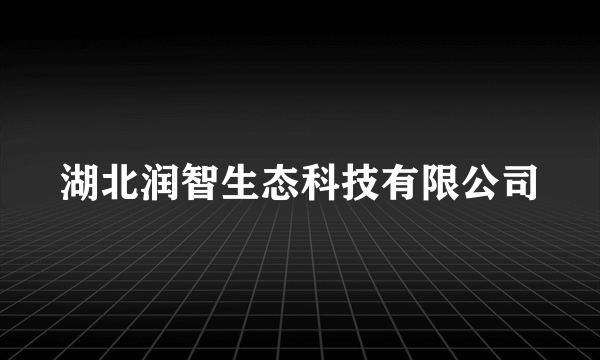 湖北润智生态科技有限公司